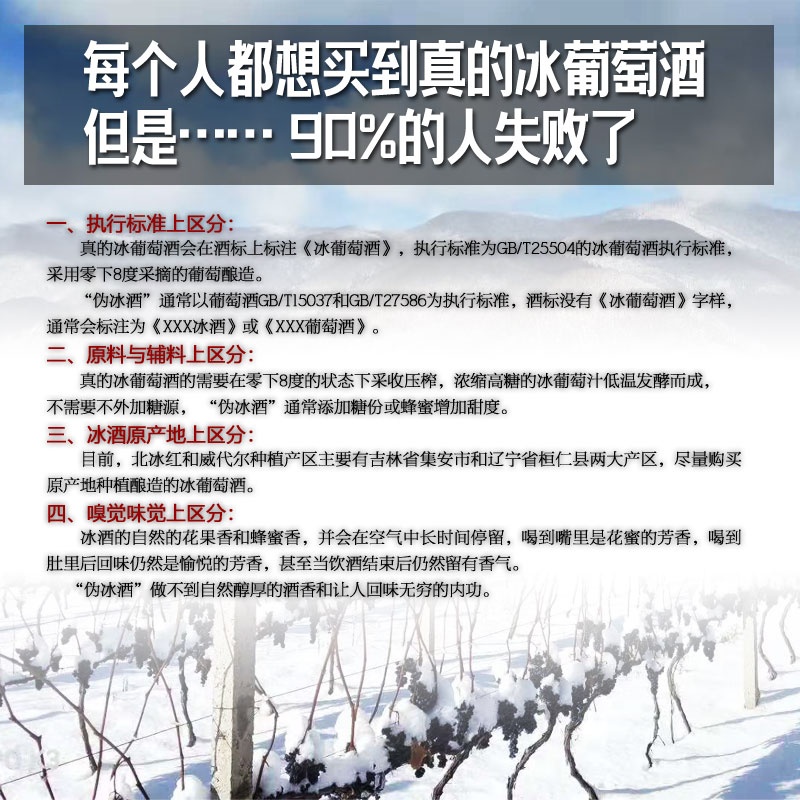 每个人都想买到真的冰葡萄酒
但是…… 90%的人失败了

一、执行标准上区分:

真的冰葡萄酒会在酒标上标注《冰葡萄酒》，执行标准为GB/T25504的冰葡萄酒执行标准，采用零下8度采摘的葡萄酿造。

“伪冰酒”通常以葡萄酒GB/T15037和GB/T27586为执行标准，酒标没有《冰葡萄酒》字样，通常会标注为《XXX冰酒》或《XXX葡萄酒》。

二、原料与辅料上区分:

真的冰葡萄酒的需要在零下8度的状态下采收压榨，浓缩高糖的冰葡萄汁低温发酵而成，不需要不外加糖源，“伪冰酒”通常添加糖份或蜂蜜增加甜度。

三、冰酒原产地上区分:

目前，北冰红和威代尔种植产区主要有吉林省集安市和辽宁省桓仁县两大产区，尽量购买原产地种植酿造的冰葡萄酒。

四、嗅觉味觉上区分:

冰酒的自然的花果香和蜂蜜香，并会在空气中长时间停留，喝到嘴里是花蜜的芳香，喝到肚里后回味仍然是愉悦的芳香，甚至当饮酒结束后仍然留有香气。

“伪冰酒”做不到自然醇厚的酒香和让人回味无穷的内功。